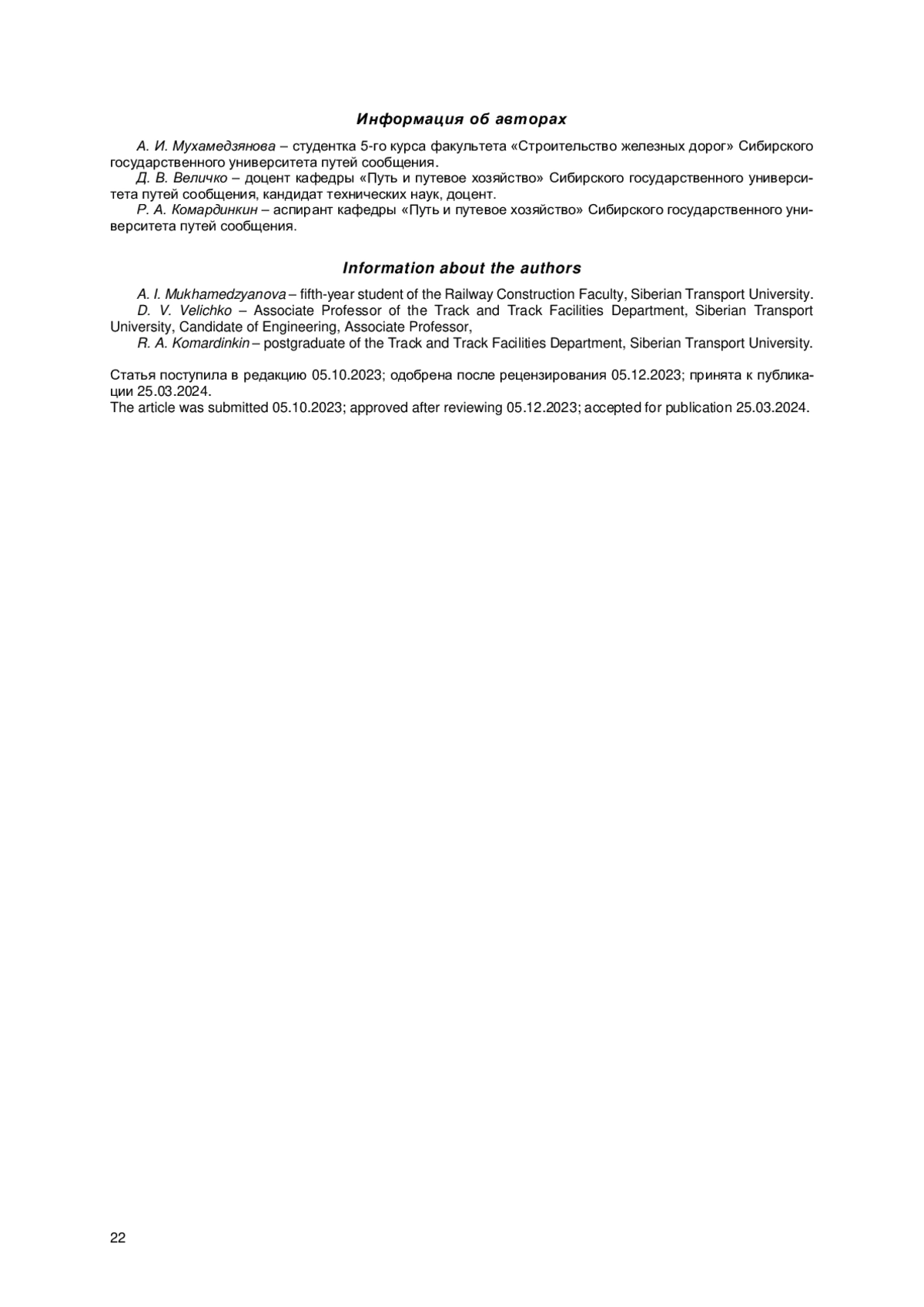 Информация об авторах

А. И. Мухамедзянова – студентка 5-го курса факультета «Строительство железных дорог» Сибирского государственного университета путей сообщения.

Д. В. Величко – доцент кафедры «Путь и путевое хозяйство» Сибирского государственного университета путей сообщения, кандидат технических наук, доцент.

Р. А. Комардинкин – аспирант кафедры «Путь и путевое хозяйство» Сибирского государственного университета путей сообщения.

Information about the authors

A. I. Mukhamedzyanova – fifth-year student of the Railway Construction Faculty, Siberian Transport University.

D. V. Velichko – Associate Professor of the Track and Track Facilities Department, Siberian Transport University, Candidate of Engineering, Associate Professor,

R. A. Komardinkin – postgraduate of the Track and Track Facilities Department, Siberian Transport University.

Статья поступила в редакцию 05.10.2023; одобрена после рецензирования 05.12.2023; принята к публикации 25.03.2024.
The article was submitted 05.10.2023; approved after reviewing 05.12.2023; accepted for publication 25.03.2024.

22